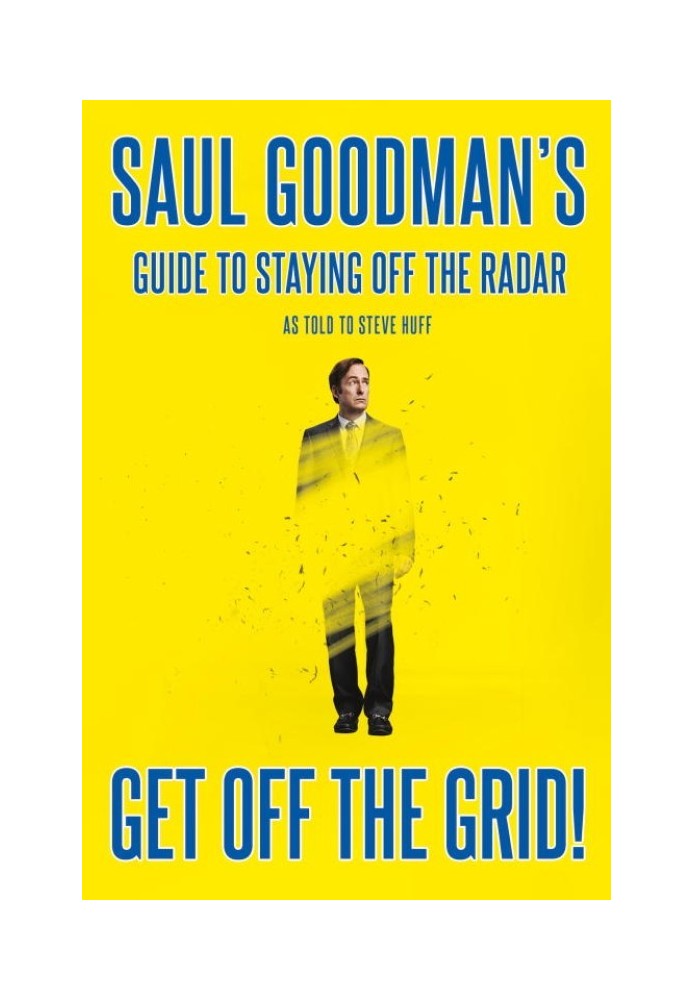 SAUL GOODMAN'S
GUIDE TO STAYING OFF THE RADAR
AS TOLD TO STEVE HUFF

GET OFF THE GRID!